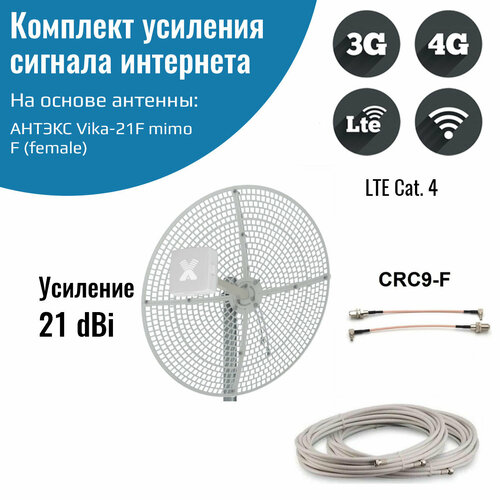 Комплект усиления сигнала интернета

На основе антенны:

АНТЭКС Vika-21F mimo F (female)

3G

4G

Lte

LTE Cat. 4

Усиление 21 dBi

CRC9-F